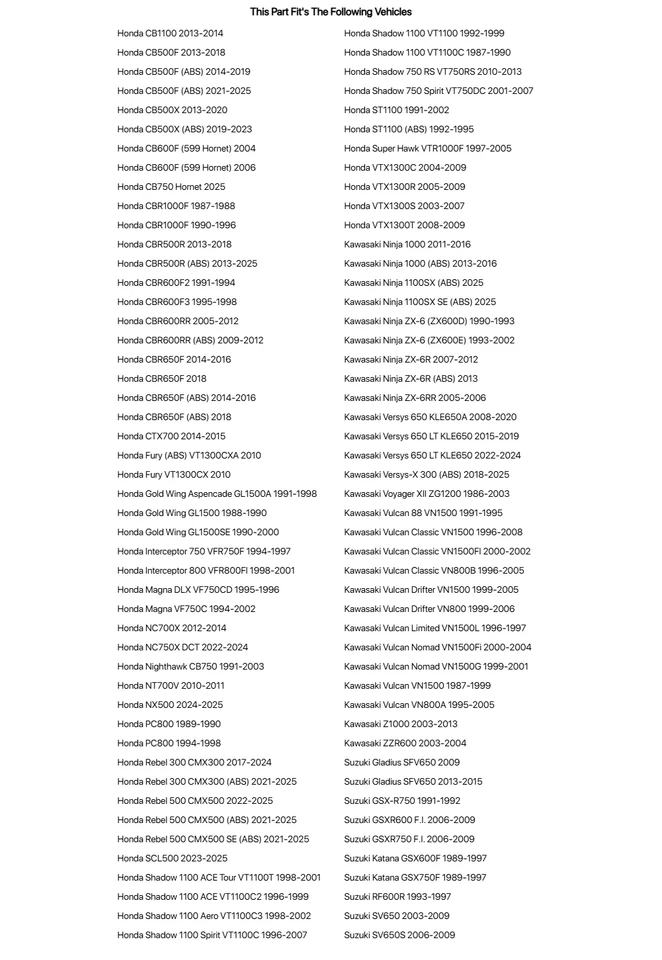 This Part Fit's The Following Vehicles

Honda CB1100 2013-2014
Honda CB500F 2013-2018
Honda CB500F (ABS) 2014-2019
Honda CB500F (ABS) 2021-2025
Honda CB500X 2013-2020
Honda CB500X (ABS) 2019-2023
Honda CB600F (599 Hornet) 2004
Honda CB600F (599 Hornet) 2006
Honda CB750 Hornet 2025
Honda CBR1000F 1987-1988
Honda CBR1000F 1990-1996
Honda CBR500R 2013-2018
Honda CBR500R (ABS) 2013-2025
Honda CBR600F2 1991-1994
Honda CBR600F3 1995-1998
Honda CBR600RR 2005-2012
Honda CBR600RR (ABS) 2009-2012
Honda CBR650F 2014-2016
Honda CBR650F 2018
Honda CBR650F (ABS) 2014-2016
Honda CBR650F (ABS) 2018
Honda CTX700 2014-2015
Honda Fury (ABS) VT1300CXA 2010
Honda Fury VT1300CX 2010
Honda Gold Wing Aspencade GL1500A 1991-1998
Honda Gold Wing GL1500 1988-1990
Honda Gold Wing GL1500SE 1990-2000
Honda Interceptor 750 VFR750F 1994-1997
Honda Interceptor 800 VFR800FI 1998-2001
Honda Magna DLX VF750CD 1995-1996
Honda Magna VF750C 1994-2002
Honda NC700X 2012-2014
Honda NC750X DCT 2022-2024
Honda Nighthawk CB750 1991-2003
Honda NT700V 2010-2011
Honda NX500 2024-2025
Honda PC800 1989-1990
Honda PC800 1994-1998
Honda Rebel 300 CMX300 2017-2024
Honda Rebel 300 CMX300 (ABS) 2021-2025
Honda Rebel 500 CMX500 2022-2025
Honda Rebel 500 CMX500 (ABS) 2021-2025
Honda Rebel 500 CMX500 SE (ABS) 2021-2025
Honda SCL500 2023-2025
Honda Shadow 1100 ACE Tour VT1100T 1998-2001
Honda Shadow 1100 ACE VT1100C2 1996-1999
Honda Shadow 1100 Aero VT1100C3 1998-2002
Honda Shadow 1100 Spirit VT1100C 1996-2007

Honda Shadow 1100 VT1100 1992-1999
Honda Shadow 1100 VT1100C 1987-1990
Honda Shadow 750 RS VT750RS 2010-2013
Honda Shadow 750 Spirit VT750DC 2001-2007
Honda ST1100 1991-2002
Honda ST1100 (ABS) 1992-1995
Honda Super Hawk VTR1000F 1997-2005
Honda VTX1300C 2004-2009
Honda VTX1300R 2005-2009
Honda VTX1300S 2003-2007
Honda VTX1300T 2008-2009
Kawasaki Ninja 1000 2011-2016
Kawasaki Ninja 1000 (ABS) 2013-2016
Kawasaki Ninja 1100SX (ABS) 2025
Kawasaki Ninja 1100SX SE (ABS) 2025
Kawasaki Ninja ZX-6 (ZX600D) 1990-1993
Kawasaki Ninja ZX-6 (ZX600E) 1993-2002
Kawasaki Ninja ZX-6R 2007-2012
Kawasaki Ninja ZX-6R (ABS) 2013
Kawasaki Ninja ZX-6RR 2005-2006
Kawasaki Versys 650 KLE650A 2008-2020
Kawasaki Versys 650 LT KLE650 2015-2019
Kawasaki Versys 650 LT KLE650 2022-2024
Kawasaki Versys-X 300 (ABS) 2018-2025
Kawasaki Voyager XII ZG1200 1986-2003
Kawasaki Vulcan 88 VN1500 1991-1995
Kawasaki Vulcan Classic VN1500 1996-2008
Kawasaki Vulcan Classic VN1500FI 2000-2002
Kawasaki Vulcan Classic VN800B 1996-2005
Kawasaki Vulcan Drifter VN1500 1999-2005
Kawasaki Vulcan Drifter VN800 1999-2006
Kawasaki Vulcan Limited VN1500L 1996-1997
Kawasaki Vulcan Nomad VN1500Fi 2000-2004
Kawasaki Vulcan Nomad VN1500G 1999-2001
Kawasaki Vulcan VN1500 1987-1999
Kawasaki Vulcan VN800A 1995-2005
Kawasaki Z1000 2003-2013
Kawasaki ZZR600 2003-2004
Suzuki Gladius SFV650 2009
Suzuki Gladius SFV650 2013-2015
Suzuki GSX-R750 1991-1992
Suzuki GSXR600 F.I. 2006-2009
Suzuki GSXR750 F.I. 2006-2009
Suzuki Katana GSX600F 1989-1997
Suzuki Katana GSX750F 1989-1997
Suzuki RF600R 1993-1997
Suzuki SV650 2003-2009
Suzuki SV650S 2006-2009